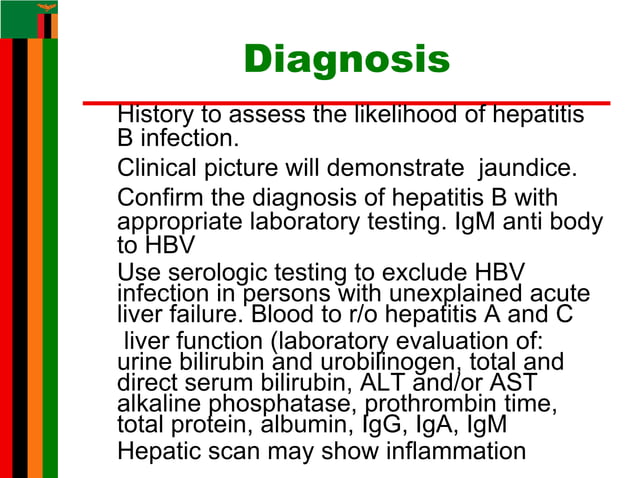 Diagnosis

History to assess the likelihood of hepatitis B infection.

Clinical picture will demonstrate jaundice.

Confirm the diagnosis of hepatitis B with appropriate laboratory testing. IgM anti body to HBV

Use serologic testing to exclude HBV infection in persons with unexplained acute liver failure. Blood to r/o hepatitis A and C

liver function (laboratory evaluation of: urine bilirubin and urobilinogen, total and direct serum bilirubin, ALT and/or AST alkaline phosphatase, prothrombin time, total protein, albumin, IgG, IgA, IgM

Hepatic scan may show inflammation